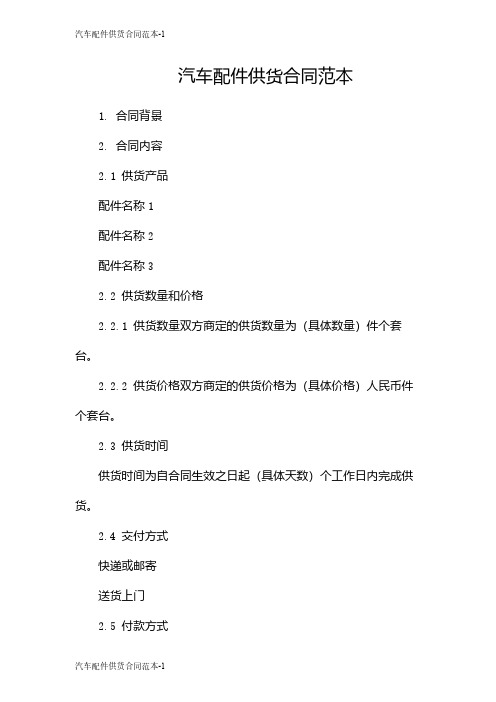 汽车配件供货合同范本-1

汽车配件供货合同范本

1. 合同背景

2. 合同内容

2.1 供货产品

配件名称 1

配件名称 2

配件名称 3

2.2 供货数量和价格

2.2.1 供货数量双方商定的供货数量为（具体数量）件个套台。

2.2.2 供货价格双方商定的供货价格为（具体价格）人民币件个套台。

2.3 供货时间

供货时间为自合同生效之日起（具体天数）个工作日内完成供货。

2.4 交付方式

快递或邮寄

送货上门

2.5 付款方式

汽车配件供货合同范本-1